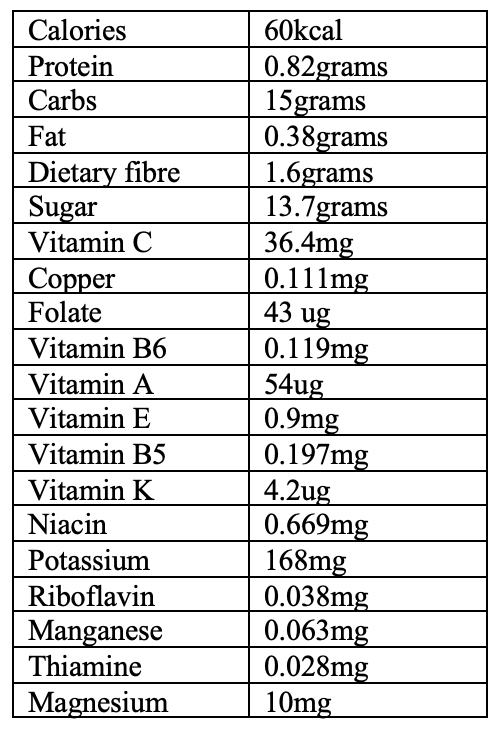 | Calories | 60kcal |
|---|---|
| Protein | 0.82grams |
| Carbs | 15grams |
| Fat | 0.38grams |
| Dietary fibre | 1.6grams |
| Sugar | 13.7grams |
| Vitamin C | 36.4mg |
| Copper | 0.111mg |
| Folate | 43 ug |
| Vitamin B6 | 0.119mg |
| Vitamin A | 54ug |
| Vitamin E | 0.9mg |
| Vitamin B5 | 0.197mg |
| Vitamin K | 4.2ug |
| Niacin | 0.669mg |
| Potassium | 168mg |
| Riboflavin | 0.038mg |
| Manganese | 0.063mg |
| Thiamine | 0.028mg |
| Magnesium | 10mg |